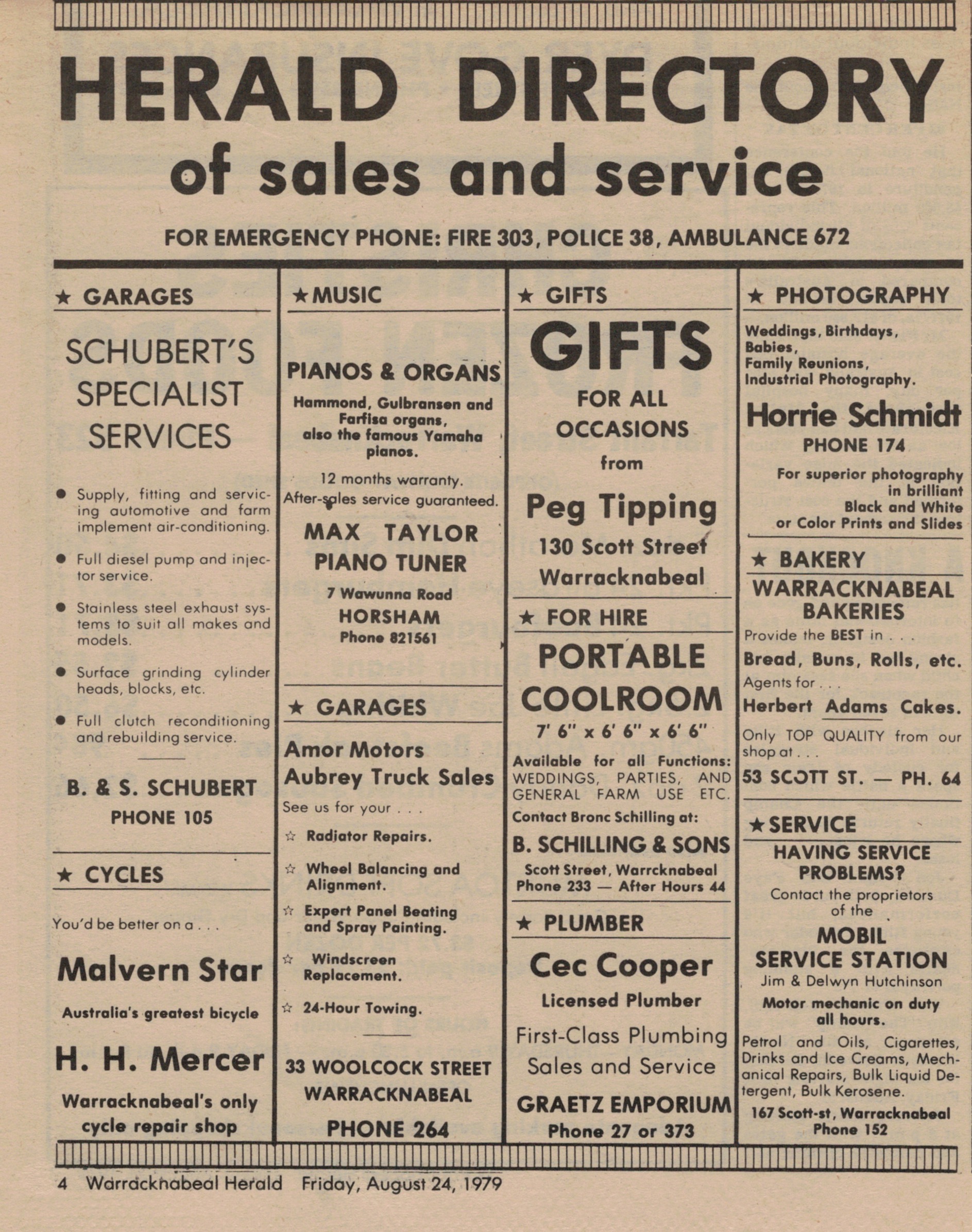 HERALD DIRECTORY
of sales and service

FOR EMERGENCY PHONE: FIRE 303, POLICE 38, AMBULANCE 672

★ GARAGES

SCHUBERT'S SPECIALIST SERVICES

● Supply, fitting and servicing automotive and farm implement air-conditioning.

● Full diesel pump and injector service.

● Stainless steel exhaust systems to suit all makes and models.

● Surface grinding cylinder heads, blocks, etc.

● Full clutch reconditioning and rebuilding service.

B. & S. SCHUBERT
PHONE 105

★ CYCLES

You'd be better on a . . .

Malvern Star

Australia's greatest bicycle

H. H. Mercer

Warracknabeal's only cycle repair shop

★ MUSIC

PIANOS & ORGANS

Hammond, Gulbransen and Farfisa organs, also the famous Yamaha pianos.

12 months warranty. After-sales service guaranteed.

MAX TAYLOR
PIANO TUNER

7 Wawunna Road
HORSHAM
Phone 821561

★ GARAGES

Amor Motors
Aubrey Truck Sales

See us for your . . .

☆ Radiator Repairs.

☆ Wheel Balancing and Alignment.

☆ Expert Panel Beating and Spray Painting.

☆ Windscreen Replacement.

☆ 24-Hour Towing.

33 WOOLCOCK STREET
WARRACKNABEAL

PHONE 264

★ GIFTS

GIFTS

FOR ALL OCCASIONS
from

Peg Tipping

130 Scott Street
Warracknabeal

★ FOR HIRE

PORTABLE COOLROOM

7' 6" x 6' 6" x 6' 6"

Available for all Functions: WEDDINGS, PARTIES, AND GENERAL FARM USE ETC.

Contact Bronc Schilling at:

B. SCHILLING & SONS

Scott Street, Warrcknabeal
Phone 233 — After Hours 44

★ PLUMBER

Cec Cooper

Licensed Plumber

First-Class Plumbing Sales and Service

GRAETZ EMPORIUM
Phone 27 or 373

★ PHOTOGRAPHY

Weddings, Birthdays, Babies, Family Reunions, Industrial Photography.

Horrie Schmidt
PHONE 174

For superior photography in brilliant Black and White or Color Prints and Slides

★ BAKERY

WARRACKNABEAL BAKERIES

Provide the BEST in . . .

Bread, Buns, Rolls, etc.

Agents for . . .

Herbert Adams Cakes.

Only TOP QUALITY from our shop at . . .

53 SCOTT ST. — PH. 64

★ SERVICE

HAVING SERVICE PROBLEMS?

Contact the proprietors of the

MOBIL SERVICE STATION

Jim & Delwyn Hutchinson

Motor mechanic on duty all hours.

Petrol and Oils, Cigarettes, Drinks and Ice Creams, Mechanical Repairs, Bulk Liquid Detergent, Bulk Kerosene.

167 Scott-st, Warracknabeal
Phone 152

4 Warracknabeal Herald Friday, August 24, 1979